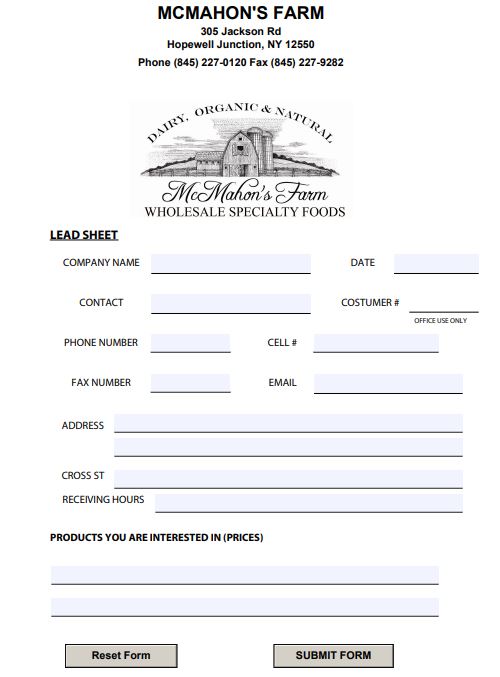 MCMAHON'S FARM
305 Jackson Rd
Hopewell Junction, NY 12550
Phone (845) 227-0120 Fax (845) 227-9282

DAIRY, ORGANIC & NATURAL
McMahon's Farm
WHOLESALE SPECIALTY FOODS

LEAD SHEET

COMPANY NAME

DATE

CONTACT

COSTUMER #

OFFICE USE ONLY

PHONE NUMBER

CELL #

FAX NUMBER

EMAIL

ADDRESS

CROSS ST

RECEIVING HOURS

PRODUCTS YOU ARE INTERESTED IN (PRICES)

Reset Form

SUBMIT FORM